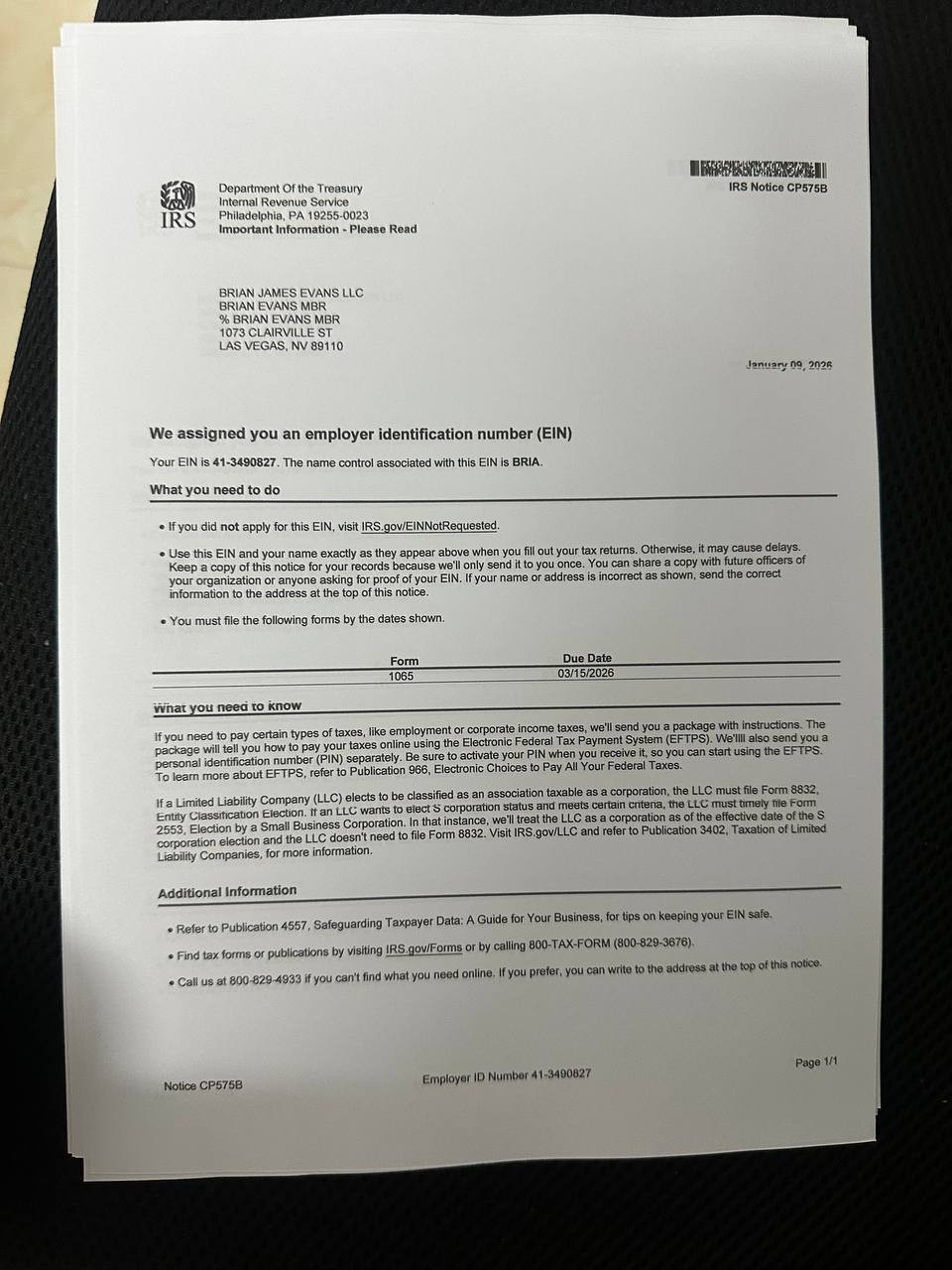 IRS

Department Of the Treasury
Internal Revenue Service
Philadelphia, PA 19255-0023
Important Information - Please Read

IRS Notice CP575B

BRIAN JAMES EVANS LLC
BRIAN EVANS MBR
% BRIAN EVANS MBR
1073 CLAIRVILLE ST
LAS VEGAS, NV 89110

January 09, 2026

We assigned you an employer identification number (EIN)

Your EIN is 41-3490827. The name control associated with this EIN is BRIA.

What you need to do

• If you did not apply for this EIN, visit IRS.gov/EINNotRequested.

• Use this EIN and your name exactly as they appear above when you fill out your tax returns. Otherwise, it may cause delays. Keep a copy of this notice for your records because we'll only send it to you once. You can share a copy with future officers of your organization or anyone asking for proof of your EIN. If your name or address is incorrect as shown, send the correct information to the address at the top of this notice.

• You must file the following forms by the dates shown.

| Form | Due Date |
|---|---|
| 1065 | 03/15/2026 |

What you need to know

If you need to pay certain types of taxes, like employment or corporate income taxes, we'll send you a package with instructions. The package will tell you how to pay your taxes online using the Electronic Federal Tax Payment System (EFTPS). We'llll also send you a personal identification number (PIN) separately. Be sure to activate your PIN when you receive it, so you can start using the EFTPS. To learn more about EFTPS, refer to Publication 966, Electronic Choices to Pay All Your Federal Taxes.

If a Limited Liability Company (LLC) elects to be classified as an association taxable as a corporation, the LLC must file Form 8832, Entity Classification Election. If an LLC wants to elect S corporation status and meets certain criteria, the LLC must timely file Form 2553, Election by a Small Business Corporation. In that instance, we'll treat the LLC as a corporation as of the effective date of the S corporation election and the LLC doesn't need to file Form 8832. Visit IRS.gov/LLC and refer to Publication 3402, Taxation of Limited Liability Companies, for more information.

Additional Information

• Refer to Publication 4557, Safeguarding Taxpayer Data: A Guide for Your Business, for tips on keeping your EIN safe.

• Find tax forms or publications by visiting IRS.gov/Forms or by calling 800-TAX-FORM (800-829-3676).

• Call us at 800-829-4933 if you can't find what you need online. If you prefer, you can write to the address at the top of this notice.

Notice CP575B

Employer ID Number 41-3490827

Page 1/1